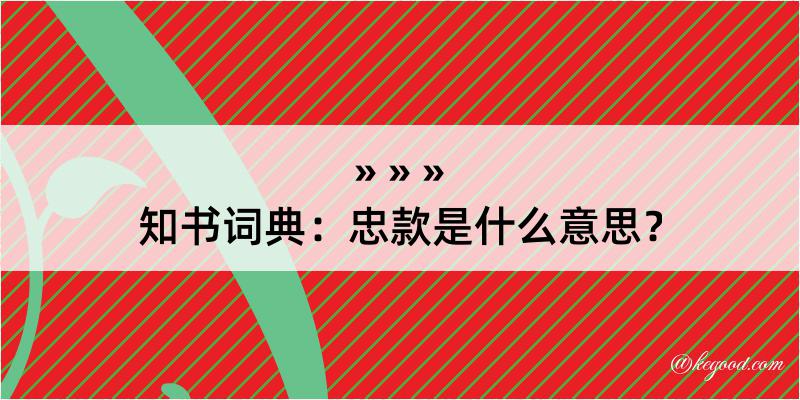 » » »
知书词典：忠款是什么意思？

@kegood.com